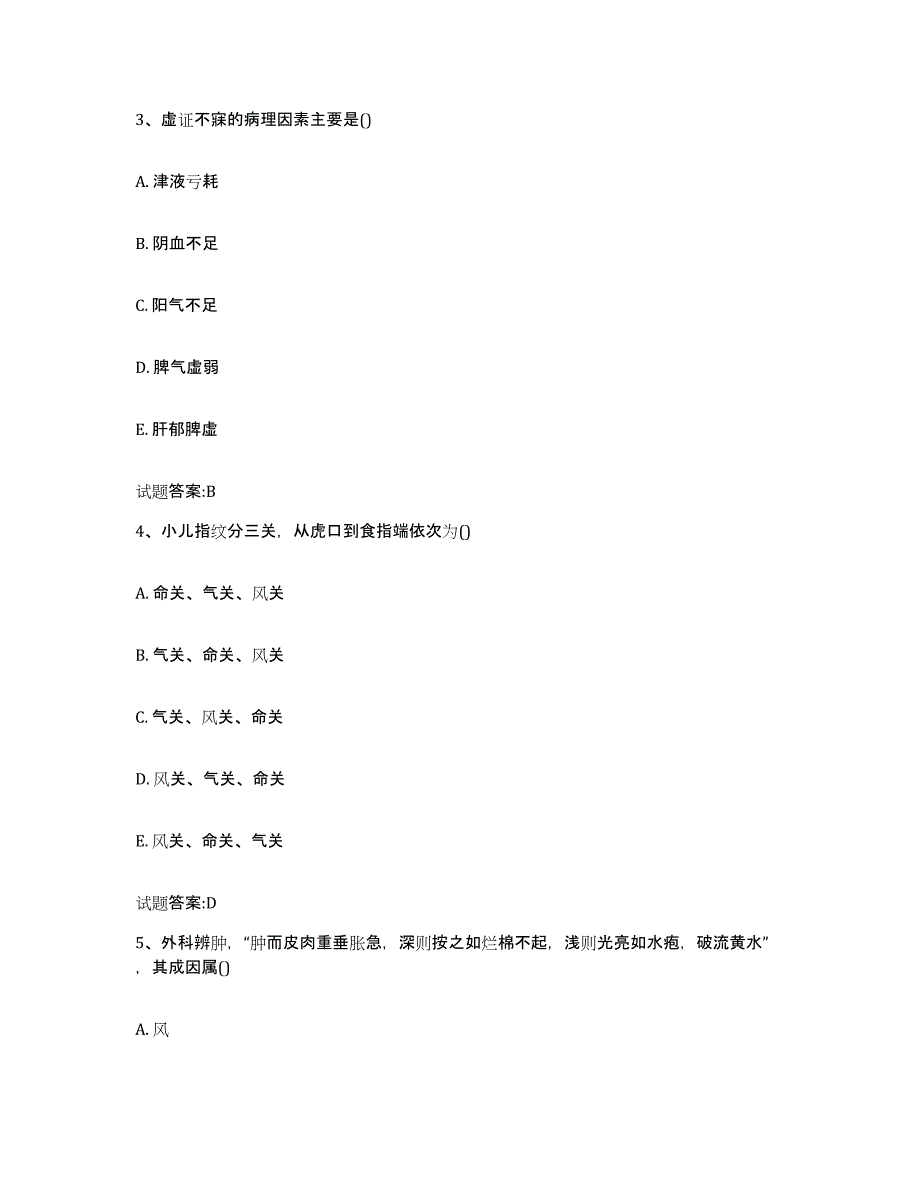 3、虚证不寐的病理因素主要是()

A. 津液亏耗

B. 阴血不足

C. 阳气不足

D. 脾气虚弱

E. 肝郁脾虚

试题答案:B

4、小儿指纹分三关，从虎口到食指端依次为()

A. 命关、气关、风关

B. 气关、命关、风关

C. 气关、风关、命关

D. 风关、气关、命关

E. 风关、命关、气关

试题答案:D

5、外科辨肿，“肿而皮肉重垂胀急，深则按之如烂棉不起，浅则光亮如水疱，破流黄水”，其成因属()

A. 风